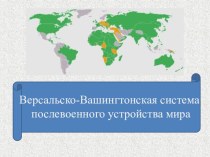 Версальско-Вашингтонская система послевоенного устройства мира